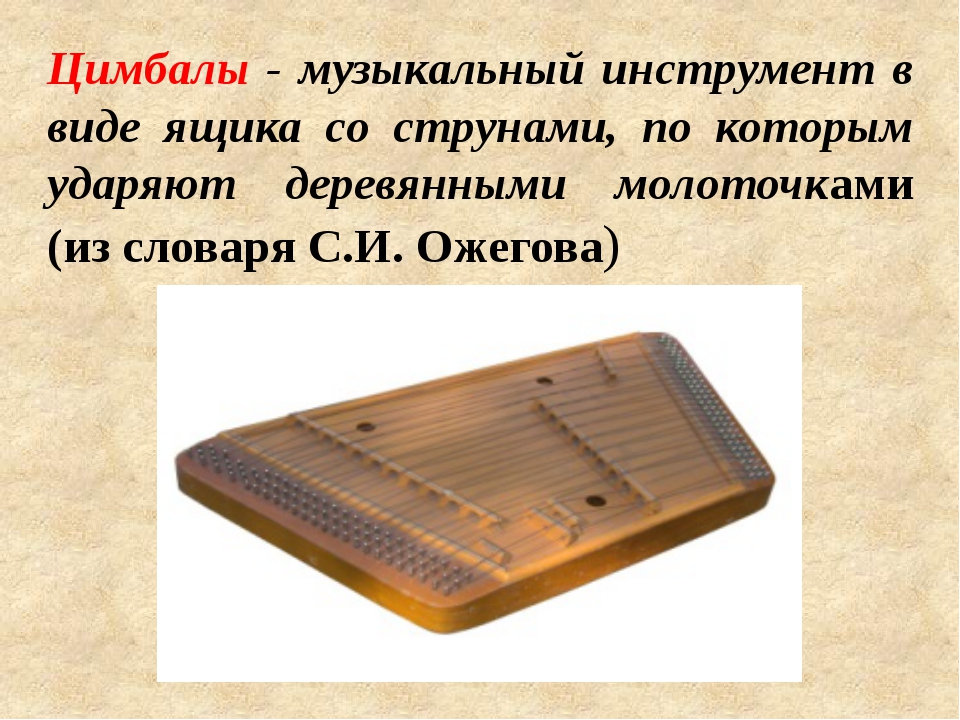 Цимбалы - музыкальный инструмент в виде ящика со струнами, по которым ударяют деревянными молоточками (из словаря С.И. Ожегова)